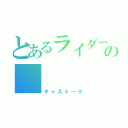 とあるライダーの

キャストーク